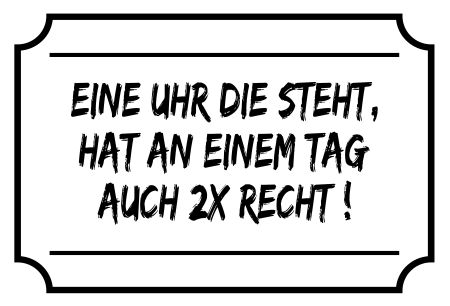 EINE UHR DIE STEHT, HAT AN EINEM TAG AUCH 2X RECHT !